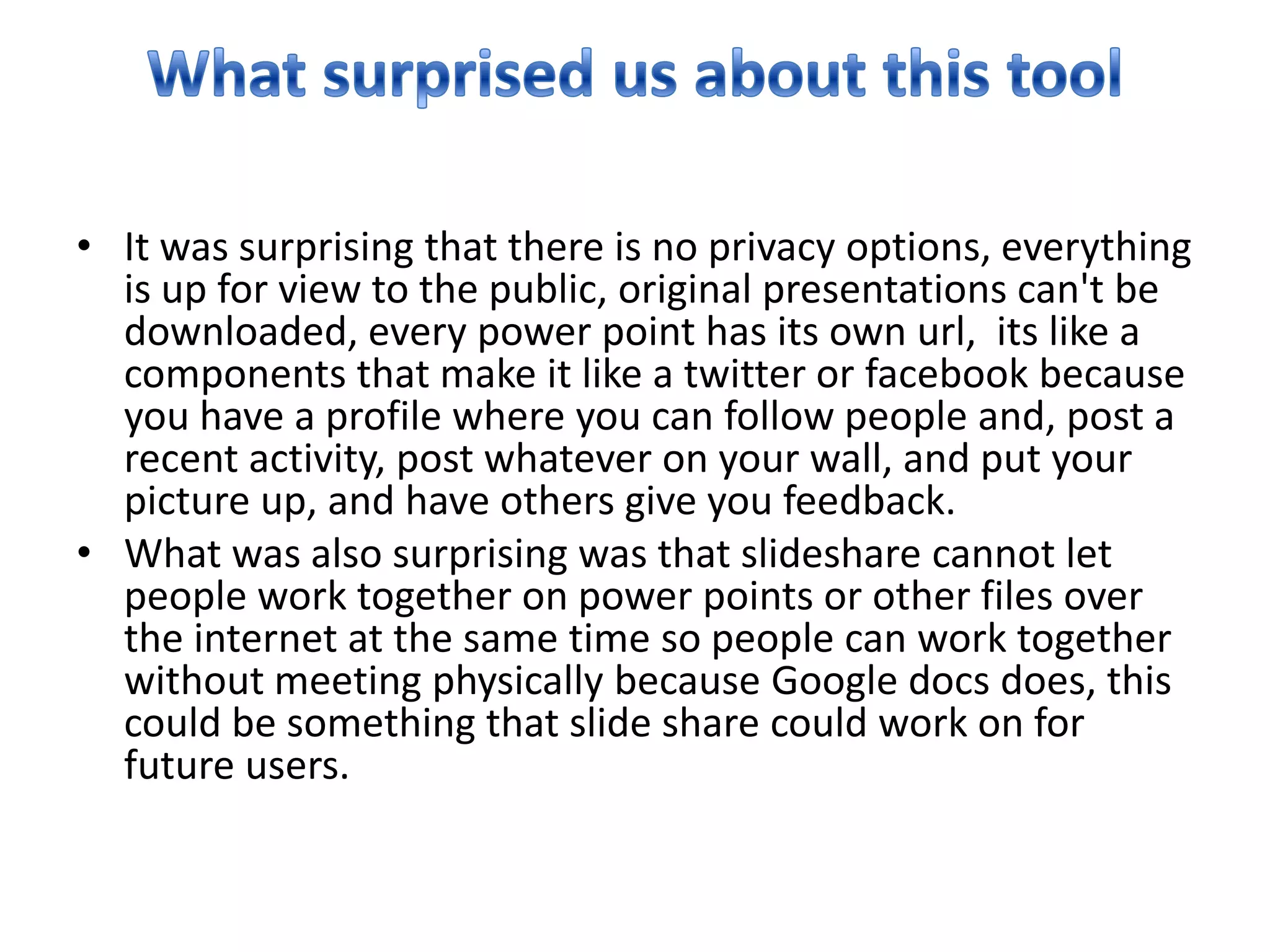 What surprised us about this tool

• It was surprising that there is no privacy options, everything is up for view to the public, original presentations can't be downloaded, every power point has its own url, its like a components that make it like a twitter or facebook because you have a profile where you can follow people and, post a recent activity, post whatever on your wall, and put your picture up, and have others give you feedback.
• What was also surprising was that slideshare cannot let people work together on power points or other files over the internet at the same time so people can work together without meeting physically because Google docs does, this could be something that slide share could work on for future users.